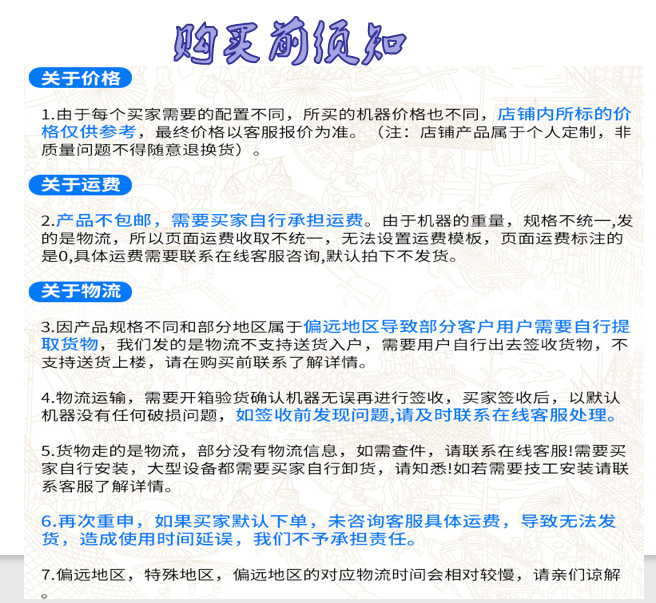 购买前须知

关于价格

1.由于每个买家需要的配置不同，所买的机器价格也不同，店铺内所标的价格仅供参考，最终价格以客服报价为准。（注：店铺产品属于个人定制，非质量问题不得随意退换货）。

关于运费

2.产品不包邮，需要买家自行承担运费。由于机器的重量，规格不统一,发的是物流，所以页面运费收取不统一，无法设置运费模板，页面运费标注的是0,具体运费需要联系在线客服咨询,默认拍下不发货。

关于物流

3.因产品规格不同和部分地区属于偏远地区导致部分客户用户需要自行提取货物，我们发的是物流不支持送货入户，需要用户自行出去签收货物，不支持送货上楼，请在购买前联系了解详情。

4.物流运输，需要开箱验货确认机器无误再进行签收，买家签收后，以默认机器没有任何破损问题，如签收前发现问题,请及时联系在线客服处理。

5.货物走的是物流，部分没有物流信息，如需查件，请联系在线客服!需要买家自行安装，大型设备都需要买家自行卸货，请知悉!如若需要技工安装请联系客服了解详情。

6.再次重申，如果买家默认下单，未咨询客服具体运费，导致无法发货，造成使用时间延误，我们不予承担责任。

7.偏远地区，特殊地区，偏远地区的对应物流时间会相对较慢，请亲们谅解。